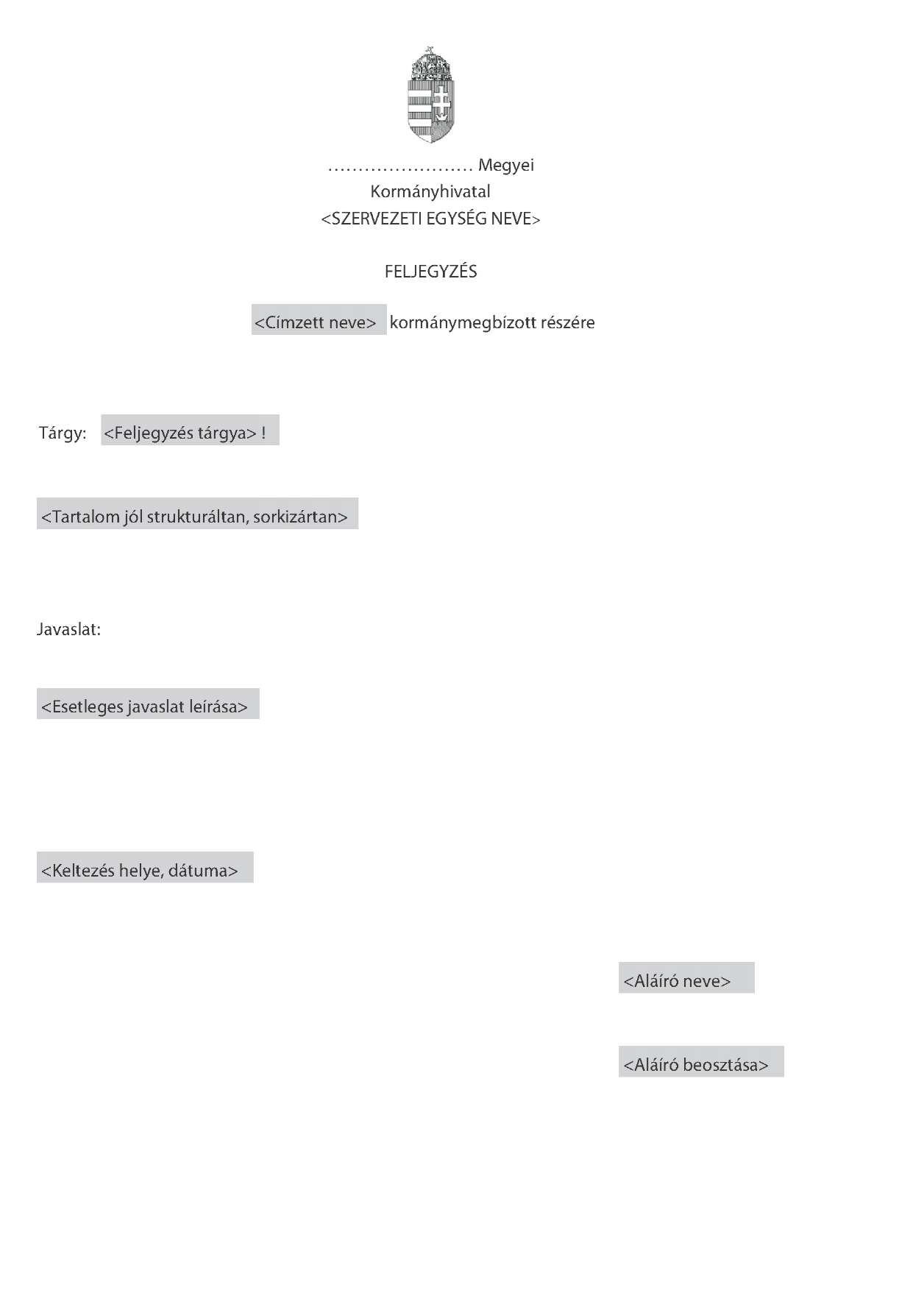 …………………… Megyei
Kormányhivatal
<SZERVEZETI EGYSÉG NEVE>

FELJEGYZÉS

<Címzett neve> kormánymegbízott részére

Tárgy: <Feljegyzés tárgya> !

<Tartalom jól strukturáltan, sorkizártan>

Javaslat:

<Esetleges javaslat leírása>

<Keltezés helye, dátuma>

<Aláíró neve>

<Aláíró beosztása>